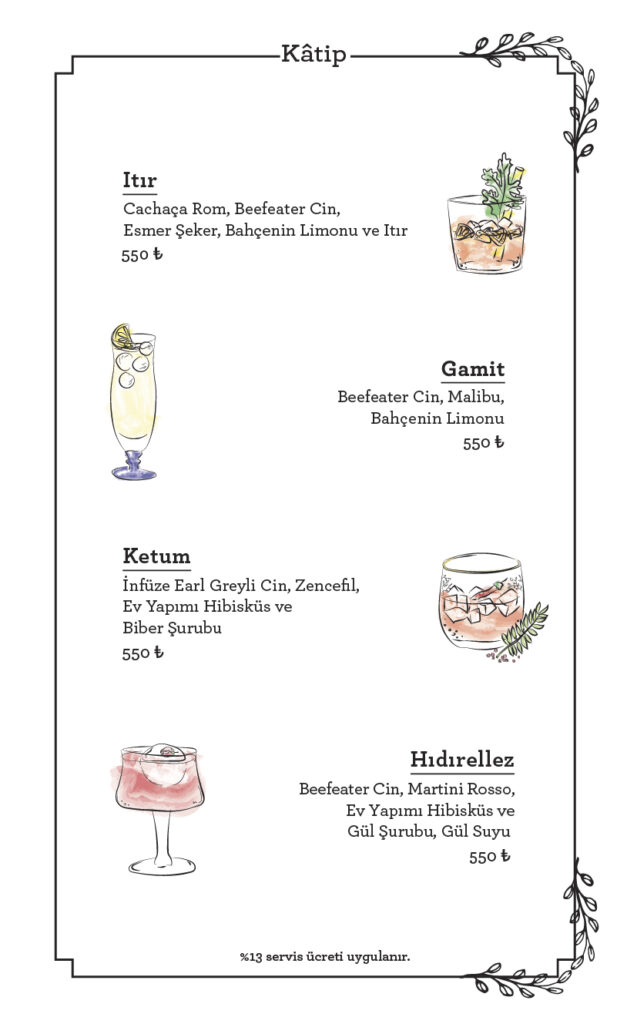 Kâtip

Itır
Cachaça Rom, Beefeater Cin, Esmer Şeker, Bahçenin Limonu ve Itır
550 ₺

Gamit
Beefeater Cin, Malibu, Bahçenin Limonu
550 ₺

Ketum
İnfüze Earl Greyli Cin, Zencefil, Ev Yapımı Hibisküs ve Biber Şurubu
550 ₺

Hıdırellez
Beefeater Cin, Martini Rosso, Ev Yapımı Hibisküs ve Gül Şurubu, Gül Suyu
550 ₺

%13 servis ücreti uygulanır.